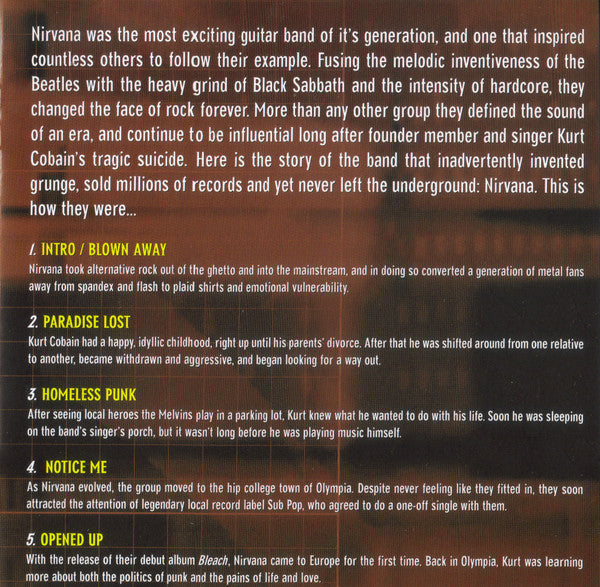 Nirvana was the most exciting guitar band of it's generation, and one that inspired countless others to follow their example. Fusing the melodic inventiveness of the Beatles with the heavy grind of Black Sabbath and the intensity of hardcore, they changed the face of rock forever. More than any other group they defined the sound of an era, and continue to be influential long after founder member and singer Kurt Cobain's tragic suicide. Here is the story of the band that inadvertently invented grunge, sold millions of records and yet never left the underground: Nirvana. This is how they were...

1. INTRO / BLOWN AWAY
Nirvana took alternative rock out of the ghetto and into the mainstream, and in doing so converted a generation of metal fans away from spandex and flash to plaid shirts and emotional vulnerability.

2. PARADISE LOST
Kurt Cobain had a happy, idyllic childhood, right up until his parents' divorce. After that he was shifted around from one relative to another, became withdrawn and aggressive, and began looking for a way out.

3. HOMELESS PUNK
After seeing local heroes the Melvins play in a parking lot, Kurt knew what he wanted to do with his life. Soon he was sleeping on the band's singer's porch, but it wasn't long before he was playing music himself.

4. NOTICE ME
As Nirvana evolved, the group moved to the hip college town of Olympia. Despite never feeling like they fitted in, they soon attracted the attention of legendary local record label Sub Pop, who agreed to do a one-off single with them.

5. OPENED UP
With the release of their debut album Bleach, Nirvana came to Europe for the first time. Back in Olympia, Kurt was learning more about both the politics of punk and the pains of life and love.